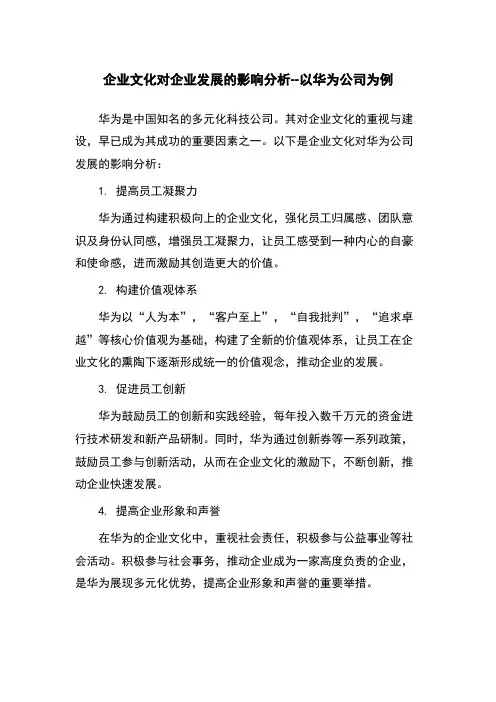 企业文化对企业发展的影响分析--以华为公司为例

华为是中国知名的多元化科技公司。其对企业文化的重视与建设，早已成为其成功的重要因素之一。以下是企业文化对华为公司发展的影响分析：

1. 提高员工凝聚力

华为通过构建积极向上的企业文化，强化员工归属感、团队意识及身份认同感，增强员工凝聚力，让员工感受到一种内心的自豪和使命感，进而激励其创造更大的价值。

2. 构建价值观体系

华为以“人为本”，“客户至上”，“自我批判”，“追求卓越”等核心价值观为基础，构建了全新的价值观体系，让员工在企业文化的熏陶下逐渐形成统一的价值观念，推动企业的发展。

3. 促进员工创新

华为鼓励员工的创新和实践经验，每年投入数千万元的资金进行技术研发和新产品研制。同时，华为通过创新券等一系列政策，鼓励员工参与创新活动，从而在企业文化的激励下，不断创新，推动企业快速发展。

4. 提高企业形象和声誉

在华为的企业文化中，重视社会责任，积极参与公益事业等社会活动。积极参与社会事务，推动企业成为一家高度负责的企业，是华为展现多元化优势，提高企业形象和声誉的重要举措。